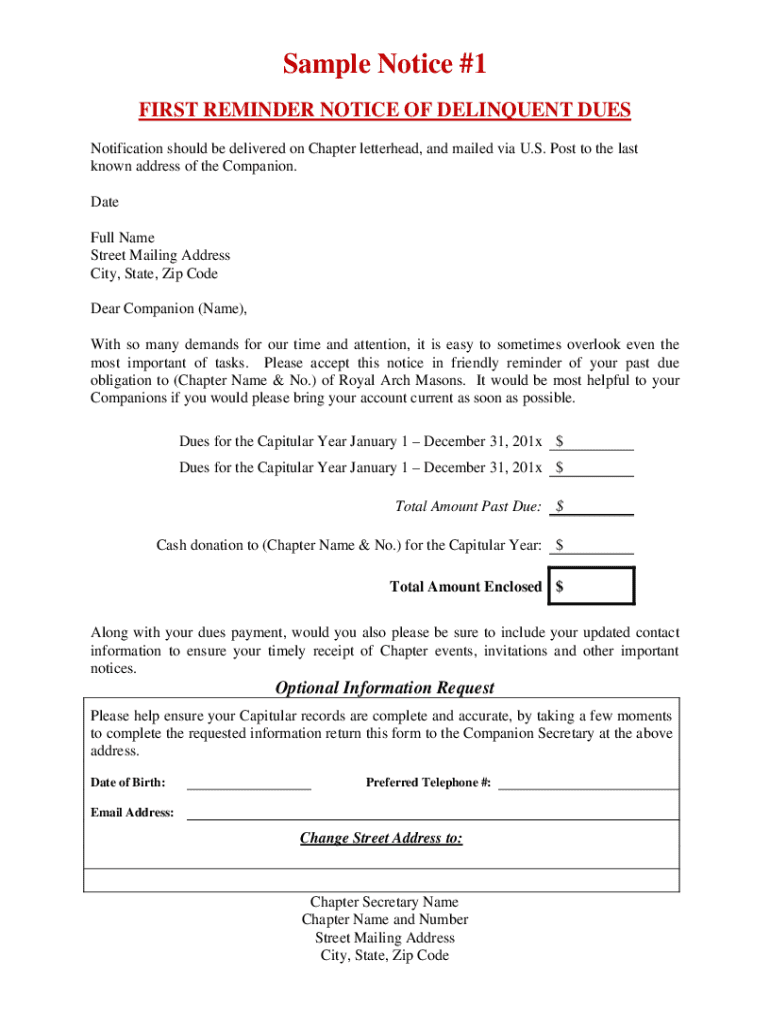 Sample Notice #1

FIRST REMINDER NOTICE OF DELINQUENT DUES

Notification should be delivered on Chapter letterhead, and mailed via U.S. Post to the last known address of the Companion.

Date

Full Name
Street Mailing Address
City, State, Zip Code

Dear Companion (Name),

With so many demands for our time and attention, it is easy to sometimes overlook even the most important of tasks. Please accept this notice in friendly reminder of your past due obligation to (Chapter Name & No.) of Royal Arch Masons. It would be most helpful to your Companions if you would please bring your account current as soon as possible.

Dues for the Capitular Year January 1 – December 31, 201x $

Dues for the Capitular Year January 1 – December 31, 201x $

Total Amount Past Due: $

Cash donation to (Chapter Name & No.) for the Capitular Year: $

Total Amount Enclosed $

Along with your dues payment, would you also please be sure to include your updated contact information to ensure your timely receipt of Chapter events, invitations and other important notices.

Optional Information Request

Please help ensure your Capitular records are complete and accurate, by taking a few moments to complete the requested information return this form to the Companion Secretary at the above address.

Date of Birth: Preferred Telephone #:

Email Address:

Change Street Address to:

Chapter Secretary Name
Chapter Name and Number
Street Mailing Address
City, State, Zip Code